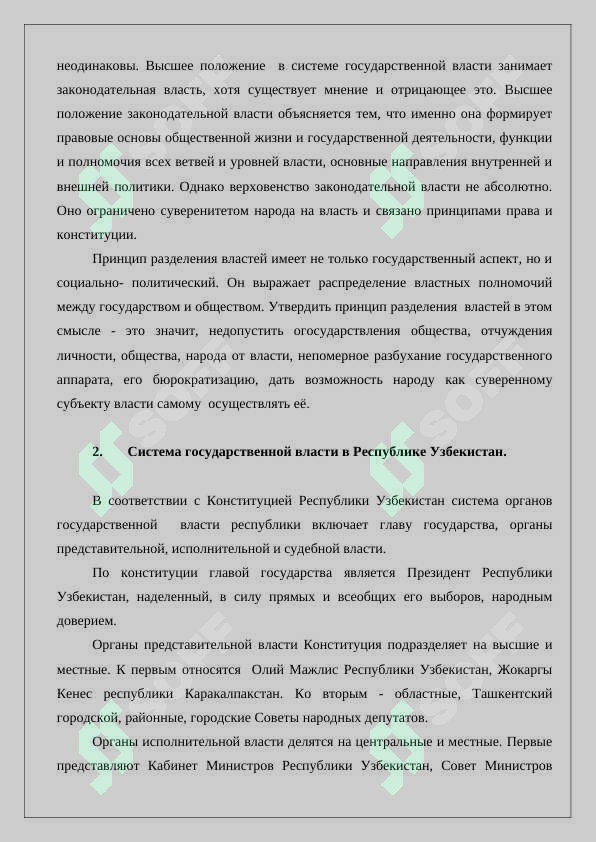 неодинаковы. Высшее положение в системе государственной власти занимает законодательная власть, хотя существует мнение и отрицающее это. Высшее положение законодательной власти объясняется тем, что именно она формирует правовые основы общественной жизни и государственной деятельности, функции и полномочия всех ветвей и уровней власти, основные направления внутренней и внешней политики. Однако верховенство законодательной власти не абсолютно. Оно ограничено суверенитетом народа на власть и связано принципами права и конституции.

Принцип разделения властей имеет не только государственный аспект, но и социально- политический. Он выражает распределение властных полномочий между государством и обществом. Утвердить принцип разделения властей в этом смысле - это значит, недопустить огосударствления общества, отчуждения личности, общества, народа от власти, непомерное разбухание государственного аппарата, его бюрократизацию, дать возможность народу как суверенному субъекту власти самому осуществлять её.

2. Система государственной власти в Республике Узбекистан.

В соответствии с Конституцией Республики Узбекистан система органов государственной власти республики включает главу государства, органы представительной, исполнительной и судебной власти.

По конституции главой государства является Президент Республики Узбекистан, наделенный, в силу прямых и всеобщих его выборов, народным доверием.

Органы представительной власти Конституция подразделяет на высшие и местные. К первым относятся Олий Мажлис Республики Узбекистан, Жокаргы Кенес республики Каракалпакстан. Ко вторым - областные, Ташкентский городской, районные, городские Советы народных депутатов.

Органы исполнительной власти делятся на центральные и местные. Первые представляют Кабинет Министров Республики Узбекистан, Совет Министров